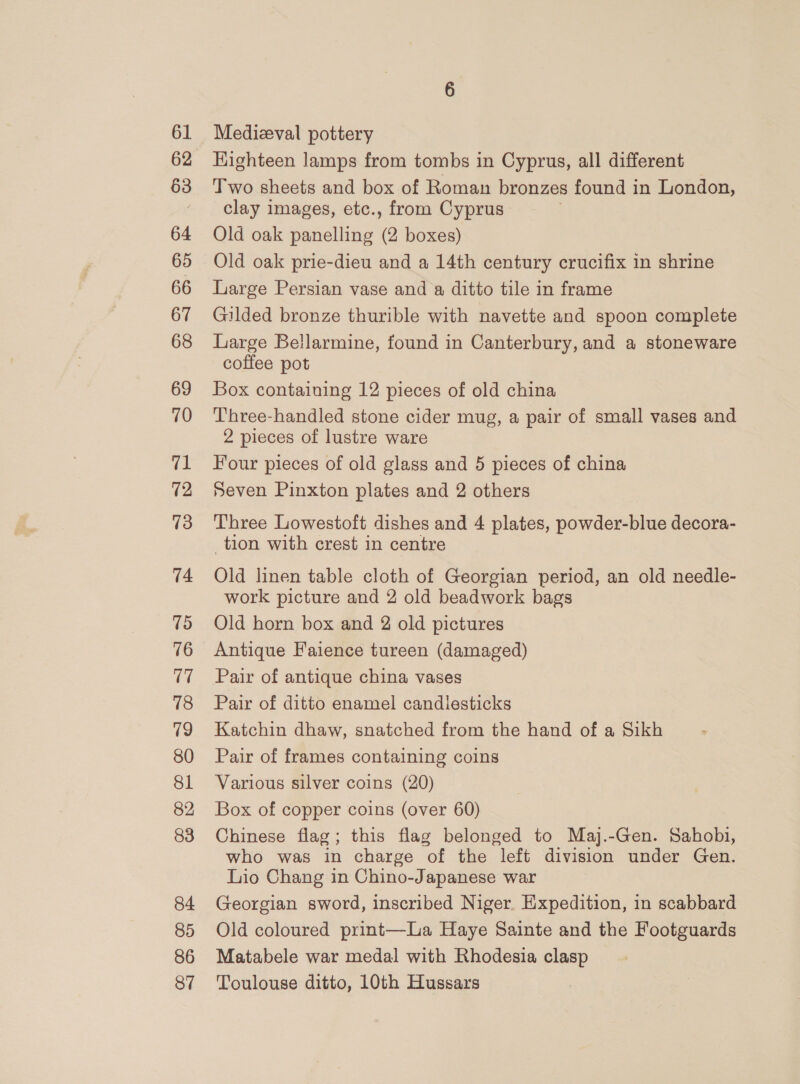 6

61 Mediæval pottery
62 Eighteen lamps from tombs in Cyprus, all different
63 Two sheets and box of Roman bronzes found in London, clay images, etc., from Cyprus
64 Old oak panelling (2 boxes)
65 Old oak prie-dieu and a 14th century crucifix in shrine
66 Large Persian vase and a ditto tile in frame
67 Gilded bronze thurible with navette and spoon complete
68 Large Bellarmine, found in Canterbury, and a stoneware coffee pot
69 Box containing 12 pieces of old china
70 Three-handled stone cider mug, a pair of small vases and 2 pieces of lustre ware
71 Four pieces of old glass and 5 pieces of china
72 Seven Pinxton plates and 2 others
73 Three Lowestoft dishes and 4 plates, powder-blue decoration with crest in centre
74 Old linen table cloth of Georgian period, an old needlework picture and 2 old beadwork bags
75 Old horn box and 2 old pictures
76 Antique Faience tureen (damaged)
77 Pair of antique china vases
78 Pair of ditto enamel candlesticks
79 Katchin dhaw, snatched from the hand of a Sikh
80 Pair of frames containing coins
81 Various silver coins (20)
82 Box of copper coins (over 60)
83 Chinese flag; this flag belonged to Maj.-Gen. Sahobi, who was in charge of the left division under Gen. Lio Chang in Chino-Japanese war
84 Georgian sword, inscribed Niger Expedition, in scabbard
85 Old coloured print—La Haye Sainte and the Footguards
86 Matabele war medal with Rhodesia clasp
87 Toulouse ditto, 10th Hussars